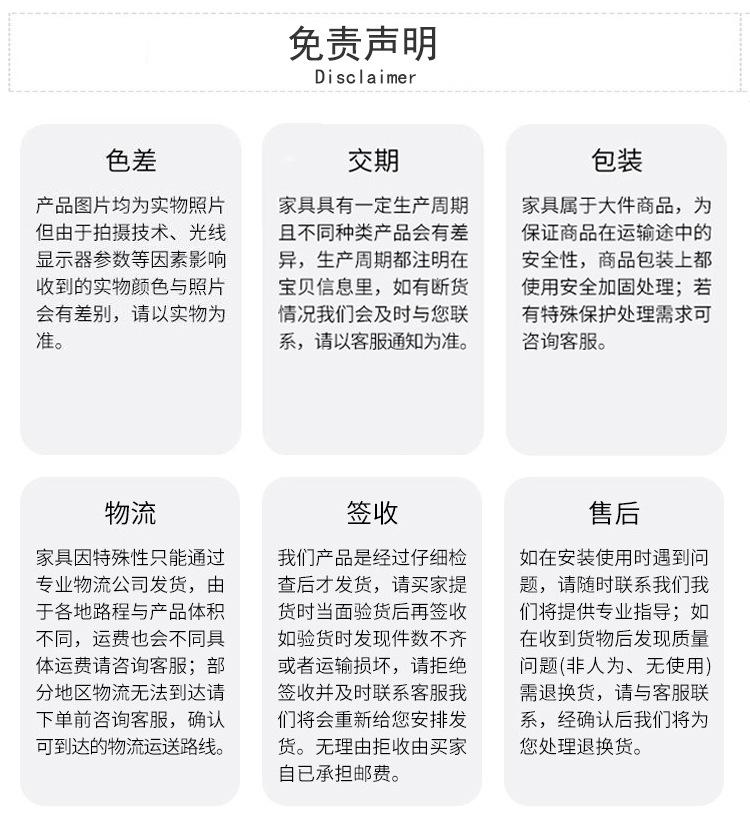 免责声明
Disclaimer

色差

产品图片均为实物照片但由于拍摄技术、光线显示器参数等因素影响收到的实物颜色与照片会有差别，请以实物为准。

交期

家具具有一定生产周期且不同种类产品会有差异，生产周期都注明在宝贝信息里，如有断货情况我们会及时与您联系，请以客服通知为准。

包装

家具属于大件商品，为保证商品在运输途中的安全性，商品包装上都使用安全加固处理；若有特殊保护处理需求可咨询客服。

物流

家具因特殊性只能通过专业物流公司发货，由于各地路程与产品体积不同，运费也会不同具体运费请咨询客服；部分地区物流无法到达请下单前咨询客服，确认可到达的物流运送路线。

签收

我们产品是经过仔细检查后才发货，请买家提货时当面验货后再签收如验货时发现件数不齐或者运输损坏，请拒绝签收并及时联系客服我们将会重新给您安排发货。无理由拒收由买家自已承担邮费。

售后

如在安装使用时遇到问题，请随时联系我们我们将提供专业指导；如在收到货物后发现质量问题(非人为、无使用)需退换货，请与客服联系，经确认后我们将为您处理退换货。